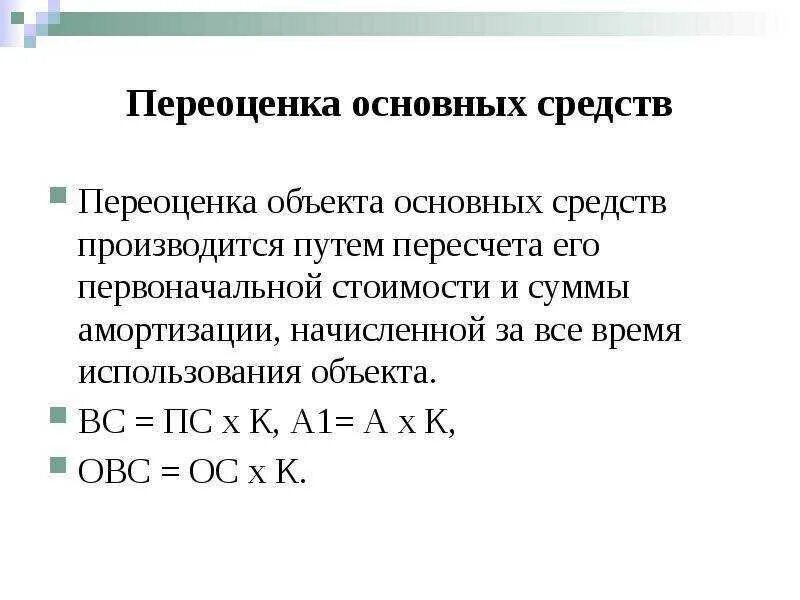 Переоценка основных средств

Переоценка объекта основных средств производится путем пересчета его первоначальной стоимости и суммы амортизации, начисленной за все время использования объекта.

ВС = ПС х К, А1= А х К,

ОВС = ОС х К.